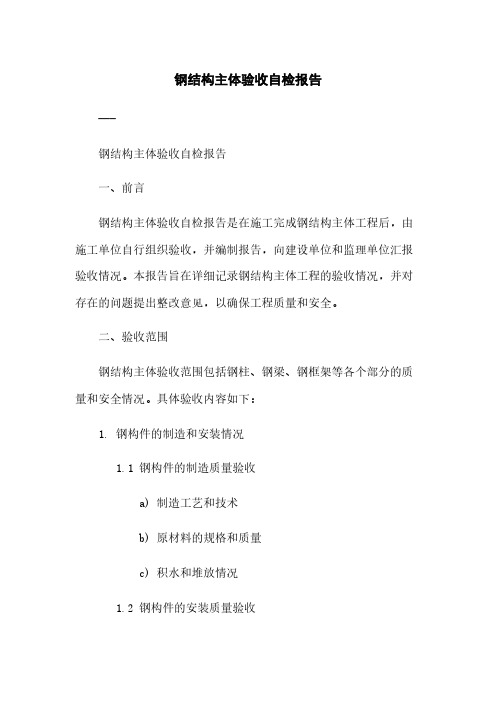 钢结构主体验收自检报告

——

钢结构主体验收自检报告

一、前言

钢结构主体验收自检报告是在施工完成钢结构主体工程后，由施工单位自行组织验收，并编制报告，向建设单位和监理单位汇报验收情况。本报告旨在详细记录钢结构主体工程的验收情况，并对存在的问题提出整改意见，以确保工程质量和安全。

二、验收范围

钢结构主体验收范围包括钢柱、钢梁、钢框架等各个部分的质量和安全情况。具体验收内容如下：

1. 钢构件的制造和安装情况

1.1 钢构件的制造质量验收

a) 制造工艺和技术

b) 原材料的规格和质量

c) 积水和堆放情况

1.2 钢构件的安装质量验收